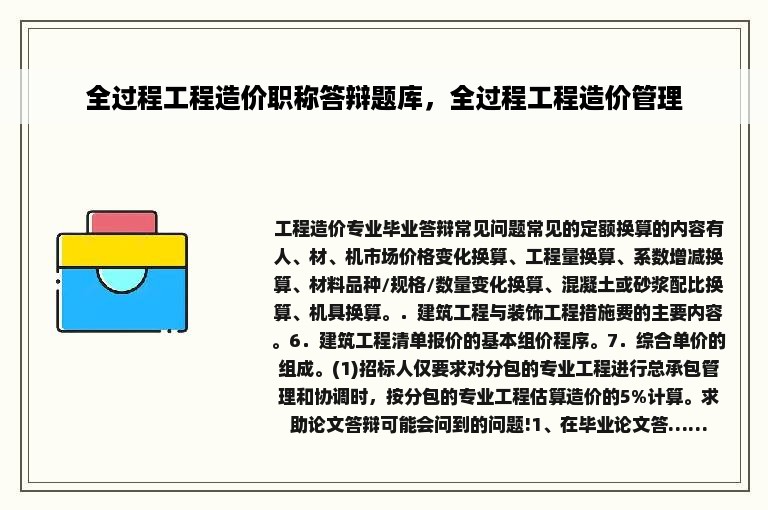 全过程工程造价职称答辩题库，全过程工程造价管理

工程造价专业毕业答辩常见问题常见的定额换算的内容有人、材、机市场价格变化换算、工程量换算、系数增减换算、材料品种/规格/数量变化换算、混凝土或砂浆配比换算、机具换算。. 建筑工程与装饰工程措施费的主要内容。6. 建筑工程清单报价的基本组价程序。7. 综合单价的组成。(1)招标人仅要求对分包的专业工程进行总承包管理和协调时，按分包的专业工程估算造价的5%计算。求助论文答辩可能会问到的问题!1、在毕业论文答......